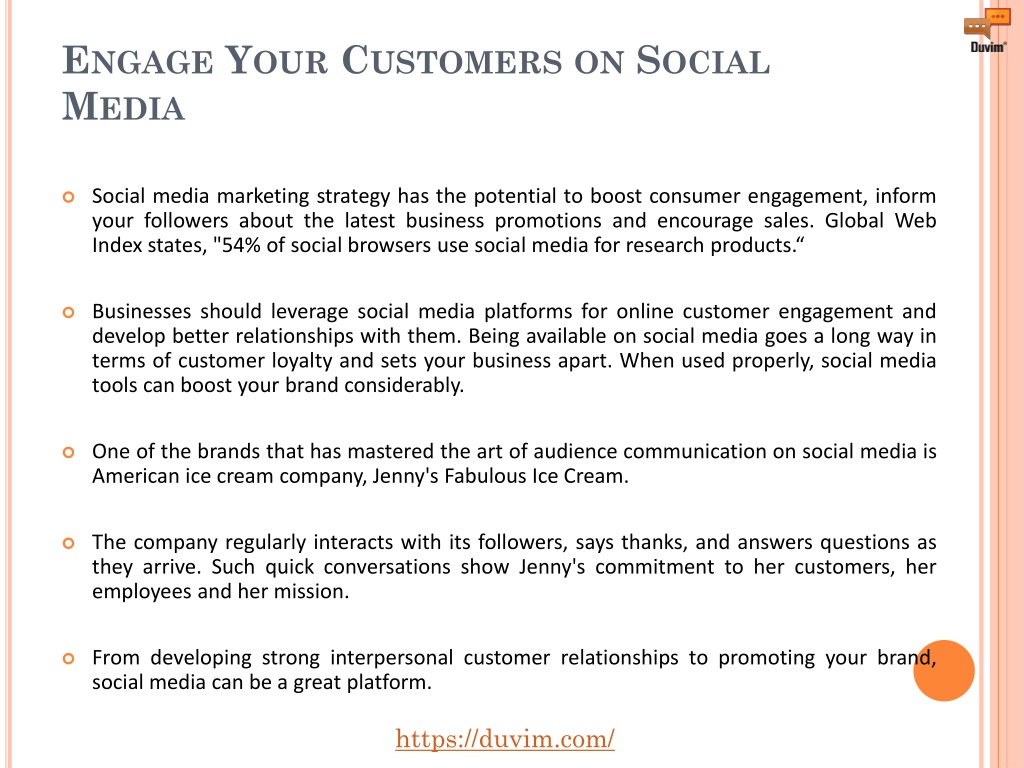 Duvim

ENGAGE YOUR CUSTOMERS ON SOCIAL MEDIA

Social media marketing strategy has the potential to boost consumer engagement, inform your followers about the latest business promotions and encourage sales. Global Web Index states, "54% of social browsers use social media for research products.“

Businesses should leverage social media platforms for online customer engagement and develop better relationships with them. Being available on social media goes a long way in terms of customer loyalty and sets your business apart. When used properly, social media tools can boost your brand considerably.

One of the brands that has mastered the art of audience communication on social media is American ice cream company, Jenny's Fabulous Ice Cream.

The company regularly interacts with its followers, says thanks, and answers questions as they arrive. Such quick conversations show Jenny's commitment to her customers, her employees and her mission.

From developing strong interpersonal customer relationships to promoting your brand, social media can be a great platform.

https://duvim.com/